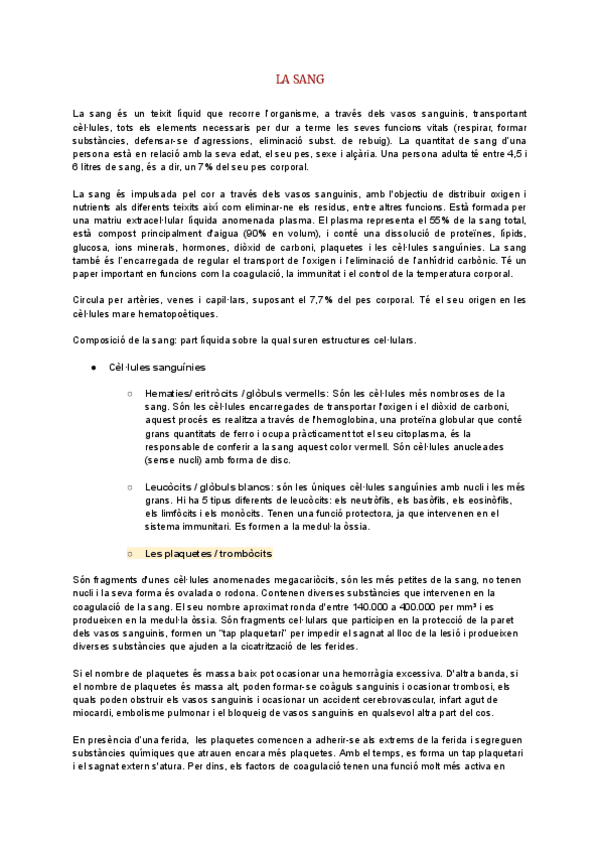 LA SANG

La sang és un teixit líquid que recorre l'organisme, a través dels vasos sanguinis, transportant cèl·lules, tots els elements necessaris per dur a terme les seves funcions vitals (respirar, formar substàncies, defensar-se d'agressions, eliminació subst. de rebuig). La quantitat de sang d'una persona està en relació amb la seva edat, el seu pes, sexe i alçària. Una persona adulta té entre 4,5 i 6 litres de sang, és a dir, un 7% del seu pes corporal.

La sang és impulsada pel cor a través dels vasos sanguinis, amb l'objectiu de distribuir oxigen i nutrients als diferents teixits així com eliminar-ne els residus, entre altres funcions. Està formada per una matriu extracel·lular líquida anomenada plasma. El plasma representa el 55% de la sang total, està compost principalment d'aigua (90% en volum), i conté una dissolució de proteïnes, lípids, glucosa, ions minerals, hormones, diòxid de carboni, plaquetes i les cèl·lules sanguínies. La sang també és l'encarregada de regular el transport de l'oxigen i l'eliminació de l'anhídrid carbònic. Té un paper important en funcions com la coagulació, la immunitat i el control de la temperatura corporal.

Circula per artèries, venes i capil·lars, suposant el 7,7% del pes corporal. Té el seu origen en les cèl·lules mare hematopoètiques.

Composició de la sang: part líquida sobre la qual suren estructures cel·lulars.

● Cèl·lules sanguínies

○ Hematies/ eritròcits / glòbuls vermells: Són les cèl·lules més nombroses de la sang. Són les cèl·lules encarregades de transportar l'oxigen i el diòxid de carboni, aquest procés es realitza a través de l'hemoglobina, una proteïna globular que conté grans quantitats de ferro i ocupa pràcticament tot el seu citoplasma, és la responsable de conferir a la sang aquest color vermell. Són cèl·lules anucleades (sense nucli) amb forma de disc.

○ Leucòcits / glòbuls blancs: són les úniques cèl·lules sanguínies amb nucli i les més grans. Hi ha 5 tipus diferents de leucòcits: els neutròfils, els basòfils, els eosinòfils, els limfòcits i els monòcits. Tenen una funció protectora, ja que intervenen en el sistema immunitari. Es formen a la medul·la òssia.

○ Les plaquetes / trombòcits

Són fragments d'unes cèl·lules anomenades megacariòcits, són les més petites de la sang, no tenen nucli i la seva forma és ovalada o rodona. Contenen diverses substàncies que intervenen en la coagulació de la sang. El seu nombre aproximat ronda d'entre 140.000 a 400.000 per mm³ i es produeixen en la medul·la òssia. Són fragments cel·lulars que participen en la protecció de la paret dels vasos sanguinis, formen un "tap plaquetari" per impedir el sagnat al lloc de la lesió i produeixen diverses substàncies que ajuden a la cicatrització de les ferides.

Si el nombre de plaquetes és massa baix pot ocasionar una hemorràgia excessiva. D'altra banda, si el nombre de plaquetes és massa alt, poden formar-se coàguls sanguinis i ocasionar trombosi, els quals poden obstruir els vasos sanguinis i ocasionar un accident cerebrovascular, infart agut de miocardi, embolisme pulmonar i el bloqueig de vasos sanguinis en qualsevol altra part del cos.

En presència d'una ferida, les plaquetes comencen a adherir-se als extrems de la ferida i segreguen substàncies químiques que atrauen encara més plaquetes. Amb el temps, es forma un tap plaquetari i el sagnat extern s'atura. Per dins, els factors de coagulació tenen una funció molt més activa en